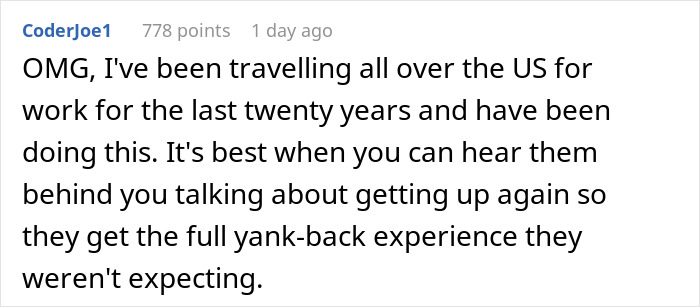 CoderJoe1 778 points 1 day ago

OMG, I've been travelling all over the US for work for the last twenty years and have been doing this. It's best when you can hear them behind you talking about getting up again so they get the full yank-back experience they weren't expecting.